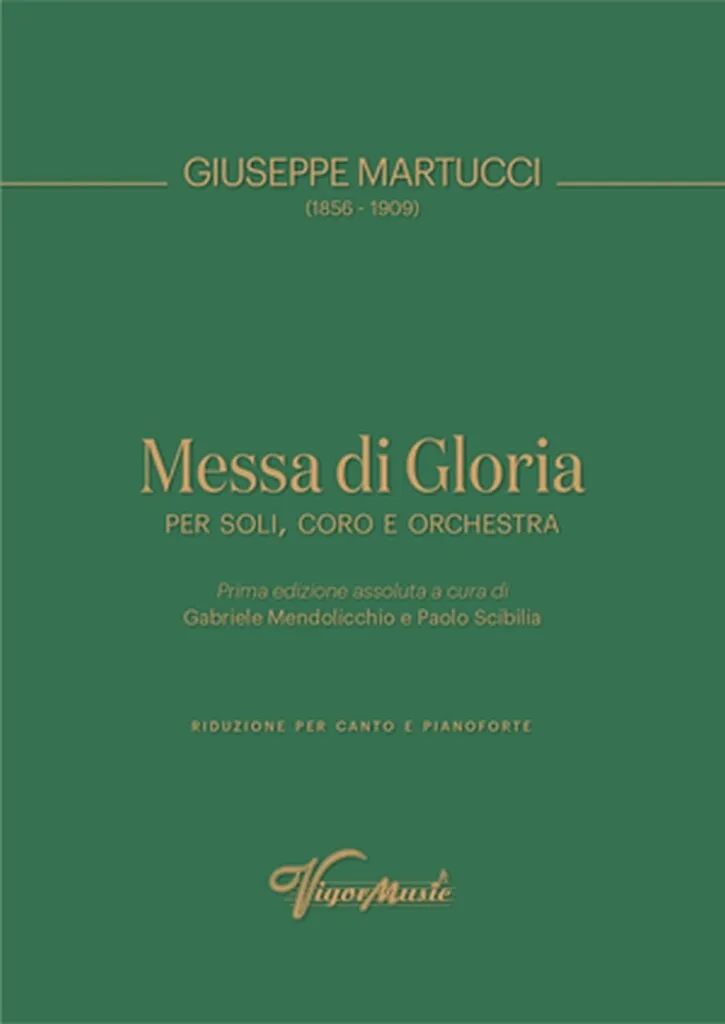 GIUSEPPE MARTUCCI
(1856 - 1909)

Messa di Gloria
PER SOLI, CORO E ORCHESTRA

Prima edizione assoluta a cura di
Gabriele Mendolicchio e Paolo Scibilia

RIDUZIONE PER CANTO E PIANOFORTE

VigorMusic